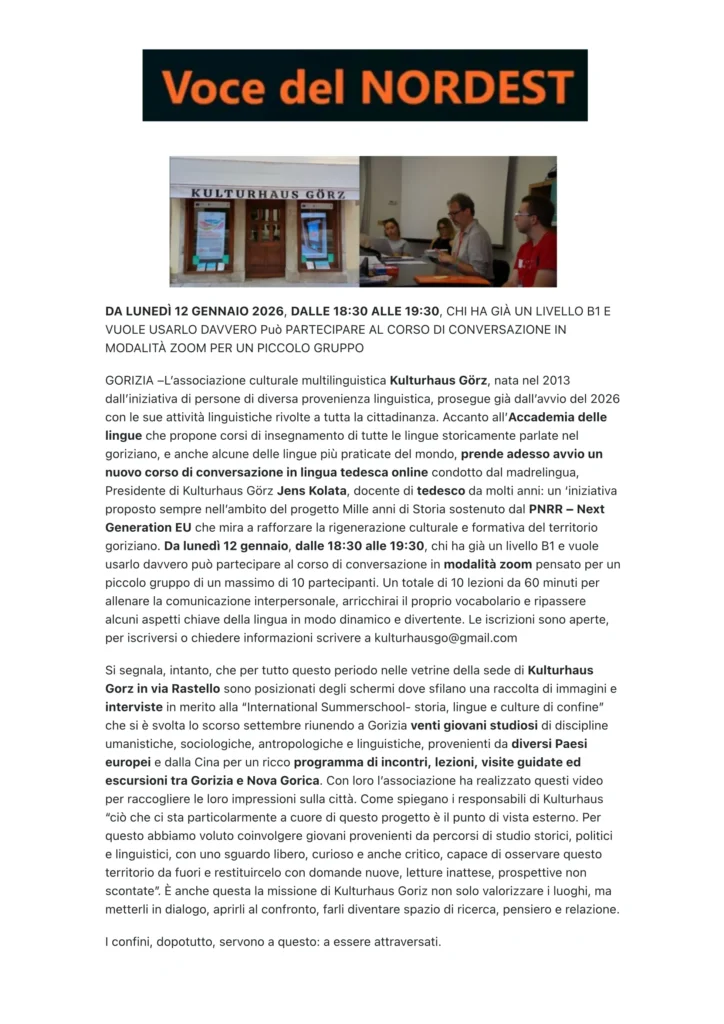 Voce del NORDEST

KULTURHAUS GÖRZ

DA LUNEDÌ 12 GENNAIO 2026, DALLE 18:30 ALLE 19:30, CHI HA GIÀ UN LIVELLO B1 E VUOLE USARLO DAVVERO Può PARTECIPARE AL CORSO DI CONVERSAZIONE IN MODALITÀ ZOOM PER UN PICCOLO GRUPPO

GORIZIA –L'associazione culturale multilinguistica Kulturhaus Görz, nata nel 2013 dall'iniziativa di persone di diversa provenienza linguistica, prosegue già dall'avvio del 2026 con le sue attività linguistiche rivolte a tutta la cittadinanza. Accanto all'Accademia delle lingue che propone corsi di insegnamento di tutte le lingue storicamente parlate nel goriziano, e anche alcune delle lingue più praticate del mondo, prende adesso avvio un nuovo corso di conversazione in lingua tedesca online condotto dal madrelingua, Presidente di Kulturhaus Görz Jens Kolata, docente di tedesco da molti anni: un 'iniziativa proposto sempre nell'ambito del progetto Mille anni di Storia sostenuto dal PNRR – Next Generation EU che mira a rafforzare la rigenerazione culturale e formativa del territorio goriziano. Da lunedì 12 gennaio, dalle 18:30 alle 19:30, chi ha già un livello B1 e vuole usarlo davvero può partecipare al corso di conversazione in modalità zoom pensato per un piccolo gruppo di un massimo di 10 partecipanti. Un totale di 10 lezioni da 60 minuti per allenare la comunicazione interpersonale, arricchirai il proprio vocabolario e ripassere alcuni aspetti chiave della lingua in modo dinamico e divertente. Le iscrizioni sono aperte, per iscriversi o chiedere informazioni scrivere a kulturhausgo@gmail.com

Si segnala, intanto, che per tutto questo periodo nelle vetrine della sede di Kulturhaus Gorz in via Rastello sono posizionati degli schermi dove sfilano una raccolta di immagini e interviste in merito alla "International Summerschool- storia, lingue e culture di confine" che si è svolta lo scorso settembre riunendo a Gorizia venti giovani studiosi di discipline umanistiche, sociologiche, antropologiche e linguistiche, provenienti da diversi Paesi europei e dalla Cina per un ricco programma di incontri, lezioni, visite guidate ed escursioni tra Gorizia e Nova Gorica. Con loro l'associazione ha realizzato questi video per raccogliere le loro impressioni sulla città. Come spiegano i responsabili di Kulturhaus "ciò che ci sta particolarmente a cuore di questo progetto è il punto di vista esterno. Per questo abbiamo voluto coinvolgere giovani provenienti da percorsi di studio storici, politici e linguistici, con uno sguardo libero, curioso e anche critico, capace di osservare questo territorio da fuori e restituircelo con domande nuove, letture inattese, prospettive non scontate". È anche questa la missione di Kulturhaus Goriz non solo valorizzare i luoghi, ma metterli in dialogo, aprirli al confronto, farli diventare spazio di ricerca, pensiero e relazione.

I confini, dopotutto, servono a questo: a essere attraversati.